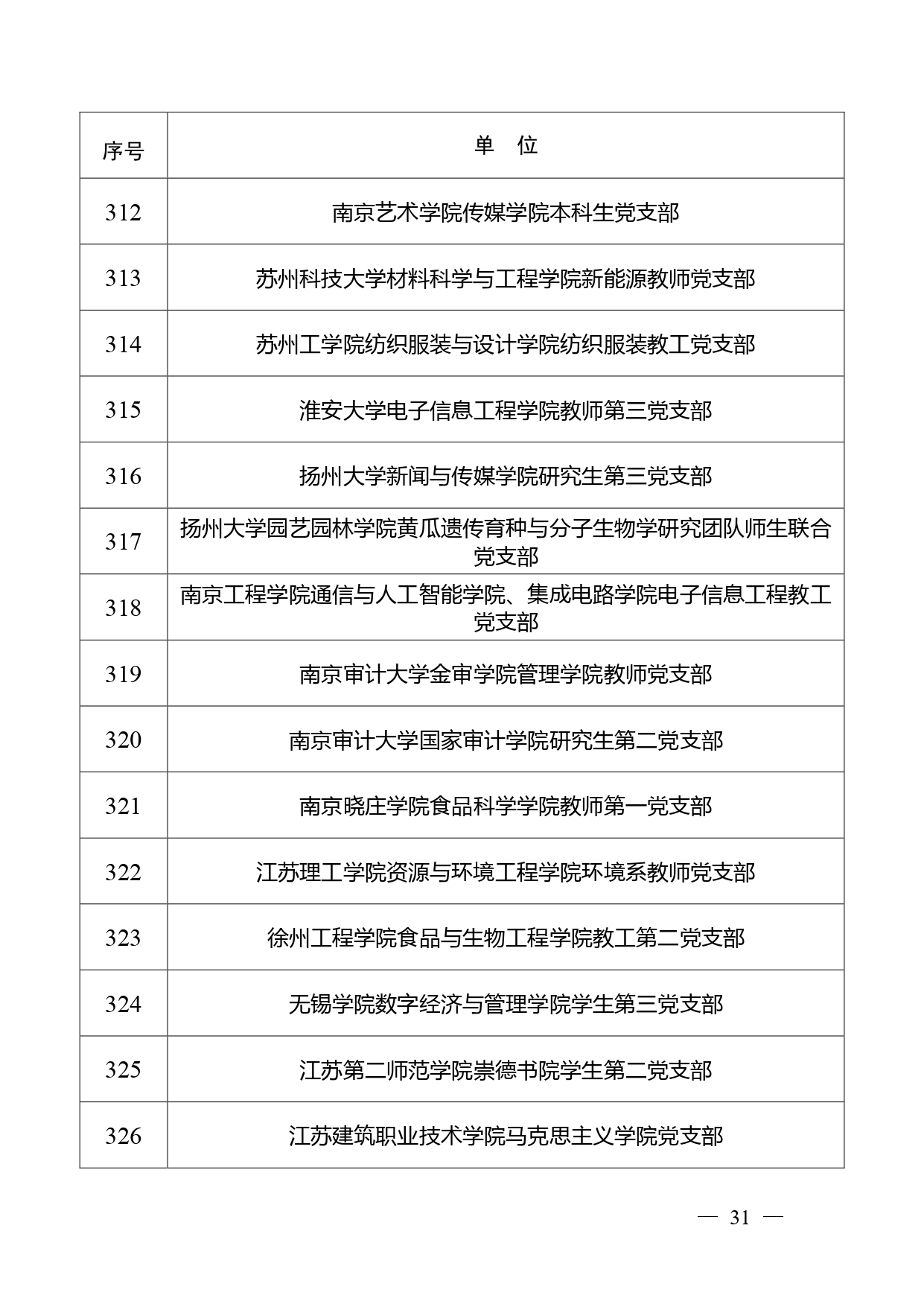 | 序号 | 单　位 |
|---|---|
| 312 | 南京艺术学院传媒学院本科生党支部 |
| 313 | 苏州科技大学材料科学与工程学院新能源教师党支部 |
| 314 | 苏州工学院纺织服装与设计学院纺织服装教工党支部 |
| 315 | 淮安大学电子信息工程学院教师第三党支部 |
| 316 | 扬州大学新闻与传媒学院研究生第三党支部 |
| 317 | 扬州大学园艺园林学院黄瓜遗传育种与分子生物学研究团队师生联合党支部 |
| 318 | 南京工程学院通信与人工智能学院、集成电路学院电子信息工程教工党支部 |
| 319 | 南京审计大学金审学院管理学院教师党支部 |
| 320 | 南京审计大学国家审计学院研究生第二党支部 |
| 321 | 南京晓庄学院食品科学学院教师第一党支部 |
| 322 | 江苏理工学院资源与环境工程学院环境系教师党支部 |
| 323 | 徐州工程学院食品与生物工程学院教工第二党支部 |
| 324 | 无锡学院数字经济与管理学院学生第三党支部 |
| 325 | 江苏第二师范学院崇德书院学生第二党支部 |
| 326 | 江苏建筑职业技术学院马克思主义学院党支部 |

— 31 —